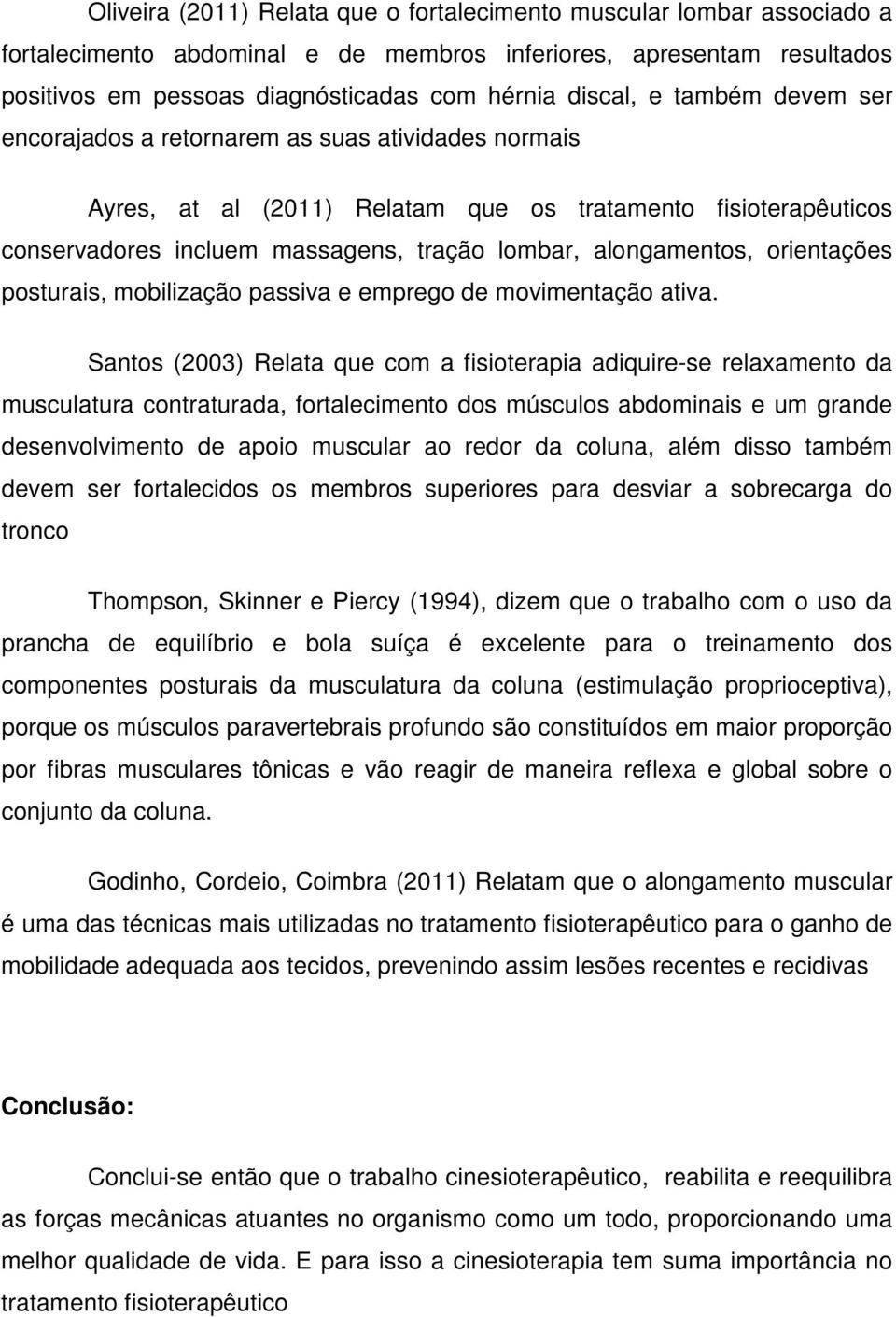 Oliveira (2011) Relata que o fortalecimento muscular lombar associado a fortalecimento abdominal e de membros inferiores, apresentam resultados positivos em pessoas diagnósticadas com hérnia discal, e também devem ser encorajados a retornarem as suas atividades normais

Ayres, at al (2011) Relatam que os tratamento fisioterapêuticos conservadores incluem massagens, tração lombar, alongamentos, orientações posturais, mobilização passiva e emprego de movimentação ativa.

Santos (2003) Relata que com a fisioterapia adiquire-se relaxamento da musculatura contraturada, fortalecimento dos músculos abdominais e um grande desenvolvimento de apoio muscular ao redor da coluna, além disso também devem ser fortalecidos os membros superiores para desviar a sobrecarga do tronco

Thompson, Skinner e Piercy (1994), dizem que o trabalho com o uso da prancha de equilíbrio e bola suíça é excelente para o treinamento dos componentes posturais da musculatura da coluna (estimulação proprioceptiva), porque os músculos paravertebrais profundo são constituídos em maior proporção por fibras musculares tônicas e vão reagir de maneira reflexa e global sobre o conjunto da coluna.

Godinho, Cordeio, Coimbra (2011) Relatam que o alongamento muscular é uma das técnicas mais utilizadas no tratamento fisioterapêutico para o ganho de mobilidade adequada aos tecidos, prevenindo assim lesões recentes e recidivas

Conclusão:

Conclui-se então que o trabalho cinesioterapêutico, reabilita e reequilibra as forças mecânicas atuantes no organismo como um todo, proporcionando uma melhor qualidade de vida. E para isso a cinesioterapia tem suma importância no tratamento fisioterapêutico